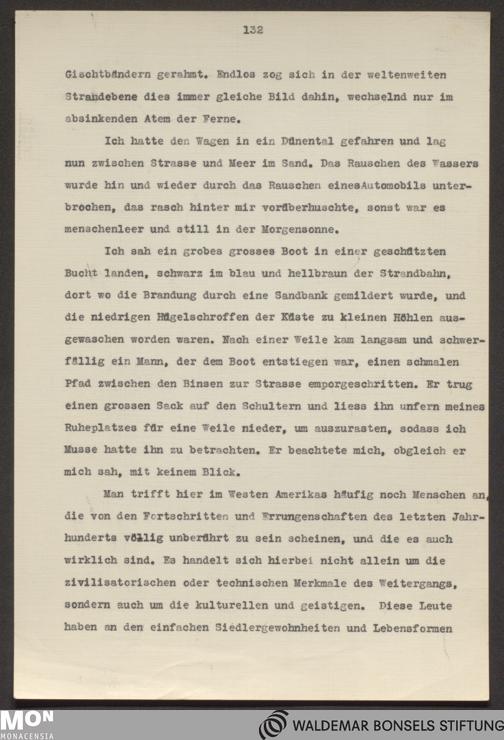 132

Gischtbändern gerahmt. Endlos zog sich in der weltenweiten Strandebene dies immer gleiche Bild dahin, wechselnd nur im absinkenden Atem der Ferne.

Ich hatte den Wagen in ein Dünental gefahren und lag nun zwischen Strasse und Meer im Sand. Das Rauschen des Wassers wurde hin und wieder durch das Rauschen einesAutomobils unterbrochen, das rasch hinter mir vorüberhuschte, sonst war es menschenleer und still in der Morgensonne.

Ich sah ein grobes grosses Boot in einer geschützten Bucht landen, schwarz im blau und hellbraun der Strandbahn, dort wo die Brandung durch eine Sandbank gemildert wurde, und die niedrigen Hügelschroffen der Küste zu kleinen Höhlen ausgewaschen worden waren. Nach einer Weile kam langsam und schwerfällig ein Mann, der dem Boot entstiegen war, einen schmalen Pfad zwischen den Binsen zur Strasse emporgeschritten. Er trug einen grossen Sack auf den Schultern und liess ihn unfern meines Ruheplatzes für eine Weile nieder, um auszurasten, sodass ich Musse hatte ihn zu betrachten. Er beachtete mich, obgleich er mich sah, mit keinem Blick.

Man trifft hier im Westen Amerikas häufig noch Menschen an, die von den Fortschritten und Errungenschaften des letzten Jahrhunderts völlig unberührt zu sein scheinen, und die es auch wirklich sind. Es handelt sich hierbei nicht allein um die zivilisatorischen oder technischen Merkmale des Weitergangs, sondern auch um die kulturellen und geistigen. Diese Leute haben an den einfachen Siedlergewohnheiten und Lebensformen

MON
MONACENSIA
WALDEMAR BONSELS STIFTUNG